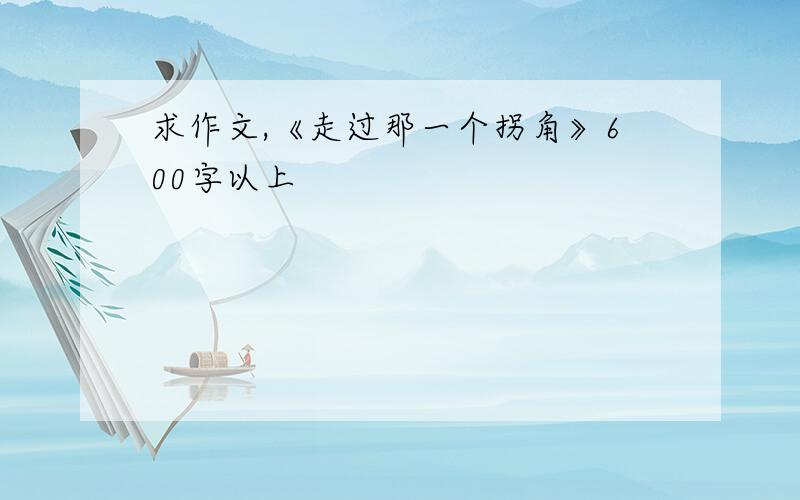 求作文,《走过那一个拐角》600字以上